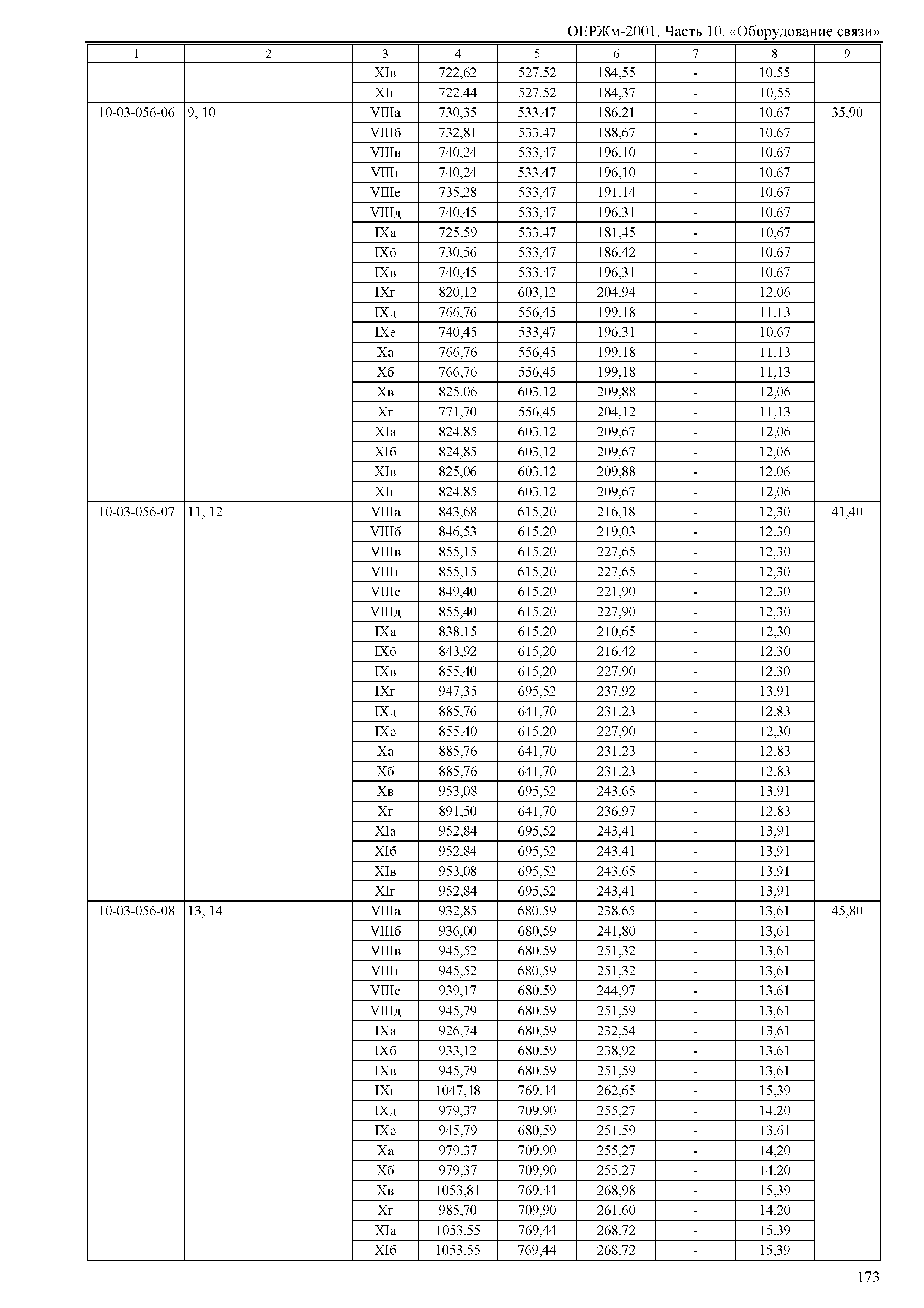 ОЕРЖм-2001. Часть 10. «Оборудование связи»

| 1 | 2 | 3 | 4 | 5 | 6 | 7 | 8 | 9 |
|---|---|---|---|---|---|---|---|---|
| | | XIв | 722,62 | 527,52 | 184,55 | - | 10,55 | |
| | | XIг | 722,44 | 527,52 | 184,37 | - | 10,55 | |
| 10-03-056-06 | 9, 10 | VIIIа | 730,35 | 533,47 | 186,21 | - | 10,67 | 35,90 |
| | | VIIIб | 732,81 | 533,47 | 188,67 | - | 10,67 | |
| | | VIIIв | 740,24 | 533,47 | 196,10 | - | 10,67 | |
| | | VIIIг | 740,24 | 533,47 | 196,10 | - | 10,67 | |
| | | VIIIе | 735,28 | 533,47 | 191,14 | - | 10,67 | |
| | | VIIIд | 740,45 | 533,47 | 196,31 | - | 10,67 | |
| | | IXа | 725,59 | 533,47 | 181,45 | - | 10,67 | |
| | | IXб | 730,56 | 533,47 | 186,42 | - | 10,67 | |
| | | IXв | 740,45 | 533,47 | 196,31 | - | 10,67 | |
| | | IXг | 820,12 | 603,12 | 204,94 | - | 12,06 | |
| | | IXд | 766,76 | 556,45 | 199,18 | - | 11,13 | |
| | | IXе | 740,45 | 533,47 | 196,31 | - | 10,67 | |
| | | Xа | 766,76 | 556,45 | 199,18 | - | 11,13 | |
| | | Xб | 766,76 | 556,45 | 199,18 | - | 11,13 | |
| | | Xв | 825,06 | 603,12 | 209,88 | - | 12,06 | |
| | | Xг | 771,70 | 556,45 | 204,12 | - | 11,13 | |
| | | XIа | 824,85 | 603,12 | 209,67 | - | 12,06 | |
| | | XIб | 824,85 | 603,12 | 209,67 | - | 12,06 | |
| | | XIв | 825,06 | 603,12 | 209,88 | - | 12,06 | |
| | | XIг | 824,85 | 603,12 | 209,67 | - | 12,06 | |
| 10-03-056-07 | 11, 12 | VIIIа | 843,68 | 615,20 | 216,18 | - | 12,30 | 41,40 |
| | | VIIIб | 846,53 | 615,20 | 219,03 | - | 12,30 | |
| | | VIIIв | 855,15 | 615,20 | 227,65 | - | 12,30 | |
| | | VIIIг | 855,15 | 615,20 | 227,65 | - | 12,30 | |
| | | VIIIе | 849,40 | 615,20 | 221,90 | - | 12,30 | |
| | | VIIIд | 855,40 | 615,20 | 227,90 | - | 12,30 | |
| | | IXа | 838,15 | 615,20 | 210,65 | - | 12,30 | |
| | | IXб | 843,92 | 615,20 | 216,42 | - | 12,30 | |
| | | IXв | 855,40 | 615,20 | 227,90 | - | 12,30 | |
| | | IXг | 947,35 | 695,52 | 237,92 | - | 13,91 | |
| | | IXд | 885,76 | 641,70 | 231,23 | - | 12,83 | |
| | | IXе | 855,40 | 615,20 | 227,90 | - | 12,30 | |
| | | Xа | 885,76 | 641,70 | 231,23 | - | 12,83 | |
| | | Xб | 885,76 | 641,70 | 231,23 | - | 12,83 | |
| | | Xв | 953,08 | 695,52 | 243,65 | - | 13,91 | |
| | | Xг | 891,50 | 641,70 | 236,97 | - | 12,83 | |
| | | XIа | 952,84 | 695,52 | 243,41 | - | 13,91 | |
| | | XIб | 952,84 | 695,52 | 243,41 | - | 13,91 | |
| | | XIв | 953,08 | 695,52 | 243,65 | - | 13,91 | |
| | | XIг | 952,84 | 695,52 | 243,41 | - | 13,91 | |
| 10-03-056-08 | 13, 14 | VIIIа | 932,85 | 680,59 | 238,65 | - | 13,61 | 45,80 |
| | | VIIIб | 936,00 | 680,59 | 241,80 | - | 13,61 | |
| | | VIIIв | 945,52 | 680,59 | 251,32 | - | 13,61 | |
| | | VIIIг | 945,52 | 680,59 | 251,32 | - | 13,61 | |
| | | VIIIе | 939,17 | 680,59 | 244,97 | - | 13,61 | |
| | | VIIIд | 945,79 | 680,59 | 251,59 | - | 13,61 | |
| | | IXа | 926,74 | 680,59 | 232,54 | - | 13,61 | |
| | | IXб | 933,12 | 680,59 | 238,92 | - | 13,61 | |
| | | IXв | 945,79 | 680,59 | 251,59 | - | 13,61 | |
| | | IXг | 1047,48 | 769,44 | 262,65 | - | 15,39 | |
| | | IXд | 979,37 | 709,90 | 255,27 | - | 14,20 | |
| | | IXе | 945,79 | 680,59 | 251,59 | - | 13,61 | |
| | | Xа | 979,37 | 709,90 | 255,27 | - | 14,20 | |
| | | Xб | 979,37 | 709,90 | 255,27 | - | 14,20 | |
| | | Xв | 1053,81 | 769,44 | 268,98 | - | 15,39 | |
| | | Xг | 985,70 | 709,90 | 261,60 | - | 14,20 | |
| | | XIа | 1053,55 | 769,44 | 268,72 | - | 15,39 | |
| | | XIб | 1053,55 | 769,44 | 268,72 | - | 15,39 | |

173